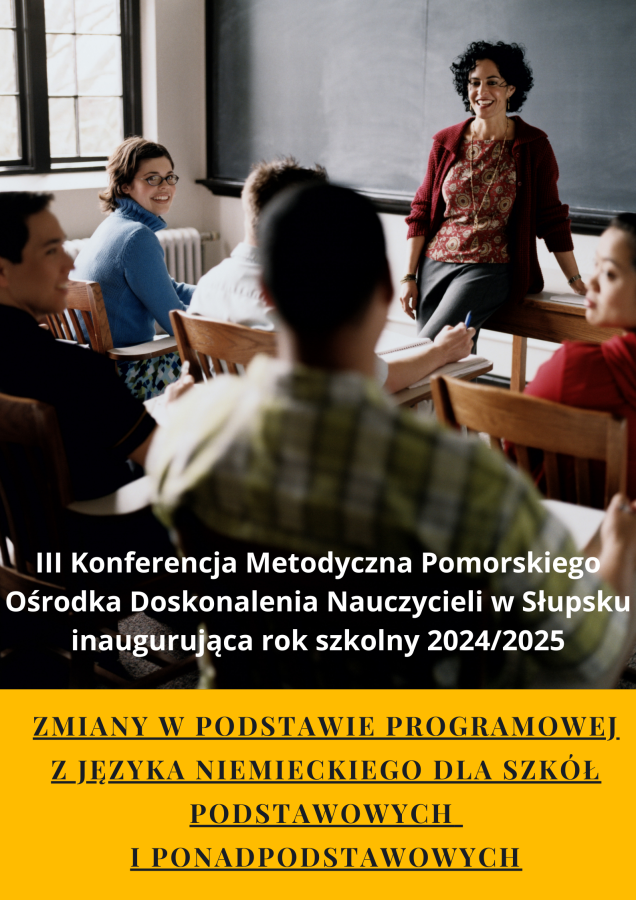 III Konferencja Metodyczna Pomorskiego Ośrodka Doskonalenia Nauczycieli w Słupsku inaugurująca rok szkolny 2024/2025

ZMIANY W PODSTAWIE PROGRAMOWEJ Z JĘZYKA NIEMIECKIEGO DLA SZKÓŁ PODSTAWOWYCH I PONADPODSTAWOWYCH